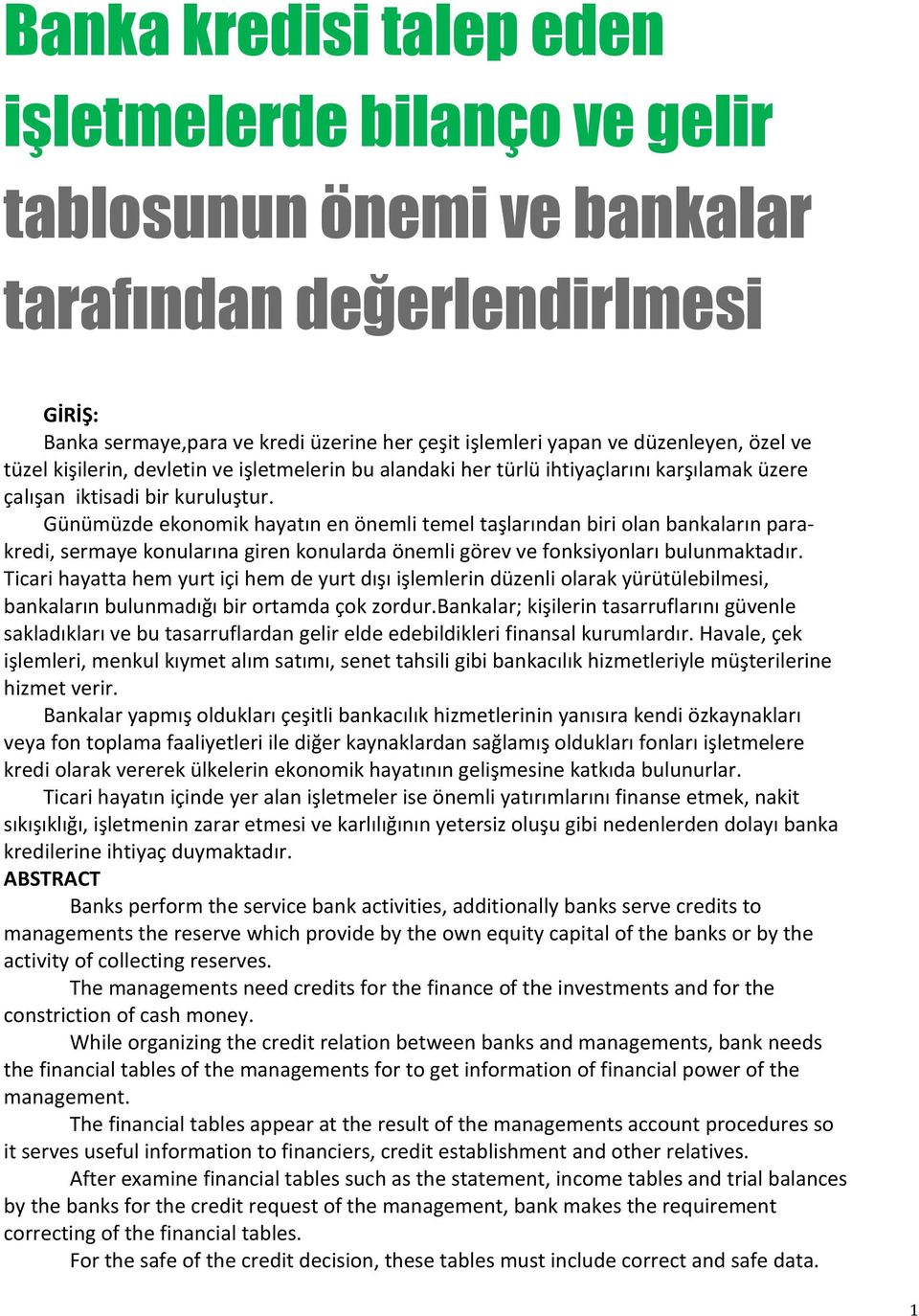 Banka kredisi talep eden işletmelerde bilanço ve gelir tablosunun önemi ve bankalar tarafından değerlendirlmesi

GİRİŞ:
Banka sermaye,para ve kredi üzerine her çeşit işlemleri yapan ve düzenleyen, özel ve tüzel kişilerin, devletin ve işletmelerin bu alandaki her türlü ihtiyaçlarını karşılamak üzere çalışan iktisadi bir kuruluştur.

Günümüzde ekonomik hayatın en önemli temel taşlarından biri olan bankaların para-kredi, sermaye konularına giren konularda önemli görev ve fonksiyonları bulunmaktadır. Ticari hayatta hem yurt içi hem de yurt dışı işlemlerin düzenli olarak yürütülebilmesi, bankaların bulunmadığı bir ortamda çok zordur.Bankalar; kişilerin tasarruflarını güvenle sakladıkları ve bu tasarruflardan gelir elde edebildikleri finansal kurumlardır. Havale, çek işlemleri, menkul kıymet alım satımı, senet tahsili gibi bankacılık hizmetleriyle müşterilerine hizmet verir.

Bankalar yapmış oldukları çeşitli bankacılık hizmetlerinin yanısıra kendi özkaynakları veya fon toplama faaliyetleri ile diğer kaynaklardan sağlamış oldukları fonları işletmelere kredi olarak vererek ülkelerin ekonomik hayatının gelişmesine katkıda bulunurlar.

Ticari hayatın içinde yer alan işletmeler ise önemli yatırımlarını finanse etmek, nakit sıkışıklığı, işletmenin zarar etmesi ve karlılığının yetersiz oluşu gibi nedenlerden dolayı banka kredilerine ihtiyaç duymaktadır.

ABSTRACT
Banks perform the service bank activities, additionally banks serve credits to managements the reserve which provide by the own equity capital of the banks or by the activity of collecting reserves.

The managements need credits for the finance of the investments and for the constriction of cash money.

While organizing the credit relation between banks and managements, bank needs the financial tables of the managements for to get information of financial power of the management.

The financial tables appear at the result of the managements account procedures so it serves useful information to financiers, credit establishment and other relatives.

After examine financial tables such as the statement, income tables and trial balances by the banks for the credit request of the management, bank makes the requirement correcting of the financial tables.

For the safe of the credit decision, these tables must include correct and safe data.

1